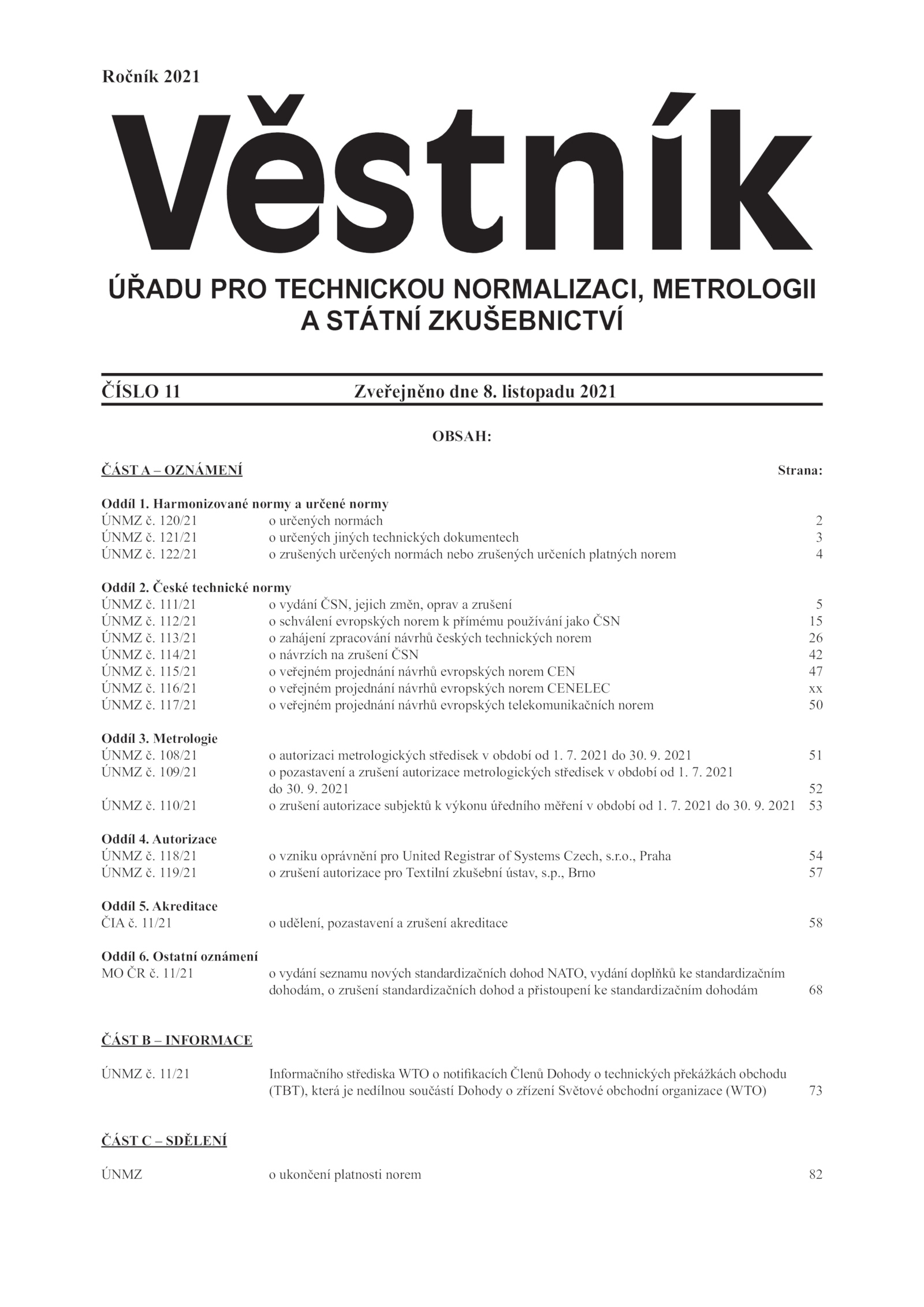 Ročník 2021

Věstník

ÚŘADU PRO TECHNICKOU NORMALIZACI, METROLOGII A STÁTNÍ ZKUŠEBNICTVÍ

ČÍSLO 11 Zveřejněno dne 8. listopadu 2021

OBSAH:

ČÁST A – OZNÁMENÍ Strana:

Oddíl 1. Harmonizované normy a určené normy
ÚNMZ č. 120/21 o určených normách 2
ÚNMZ č. 121/21 o určených jiných technických dokumentech 3
ÚNMZ č. 122/21 o zrušených určených normách nebo zrušených určeních platných norem 4

Oddíl 2. České technické normy
ÚNMZ č. 111/21 o vydání ČSN, jejich změn, oprav a zrušení 5
ÚNMZ č. 112/21 o schválení evropských norem k přímému používání jako ČSN 15
ÚNMZ č. 113/21 o zahájení zpracování návrhů českých technických norem 26
ÚNMZ č. 114/21 o návrzích na zrušení ČSN 42
ÚNMZ č. 115/21 o veřejném projednání návrhů evropských norem CEN 47
ÚNMZ č. 116/21 o veřejném projednání návrhů evropských norem CENELEC xx
ÚNMZ č. 117/21 o veřejném projednání návrhů evropských telekomunikačních norem 50

Oddíl 3. Metrologie
ÚNMZ č. 108/21 o autorizaci metrologických středisek v období od 1. 7. 2021 do 30. 9. 2021 51
ÚNMZ č. 109/21 o pozastavení a zrušení autorizace metrologických středisek v období od 1. 7. 2021 do 30. 9. 2021 52
ÚNMZ č. 110/21 o zrušení autorizace subjektů k výkonu úředního měření v období od 1. 7. 2021 do 30. 9. 2021 53

Oddíl 4. Autorizace
ÚNMZ č. 118/21 o vzniku oprávnění pro United Registrar of Systems Czech, s.r.o., Praha 54
ÚNMZ č. 119/21 o zrušení autorizace pro Textilní zkušební ústav, s.p., Brno 57

Oddíl 5. Akreditace
ČIA č. 11/21 o udělení, pozastavení a zrušení akreditace 58

Oddíl 6. Ostatní oznámení
MO ČR č. 11/21 o vydání seznamu nových standardizačních dohod NATO, vydání doplňků ke standardizačním dohodám, o zrušení standardizačních dohod a přistoupení ke standardizačním dohodám 68

ČÁST B – INFORMACE

ÚNMZ č. 11/21 Informačního střediska WTO o notifikacích Členů Dohody o technických překážkách obchodu (TBT), která je nedílnou součástí Dohody o zřízení Světové obchodní organizace (WTO) 73

ČÁST C – SDĚLENÍ

ÚNMZ o ukončení platnosti norem 82